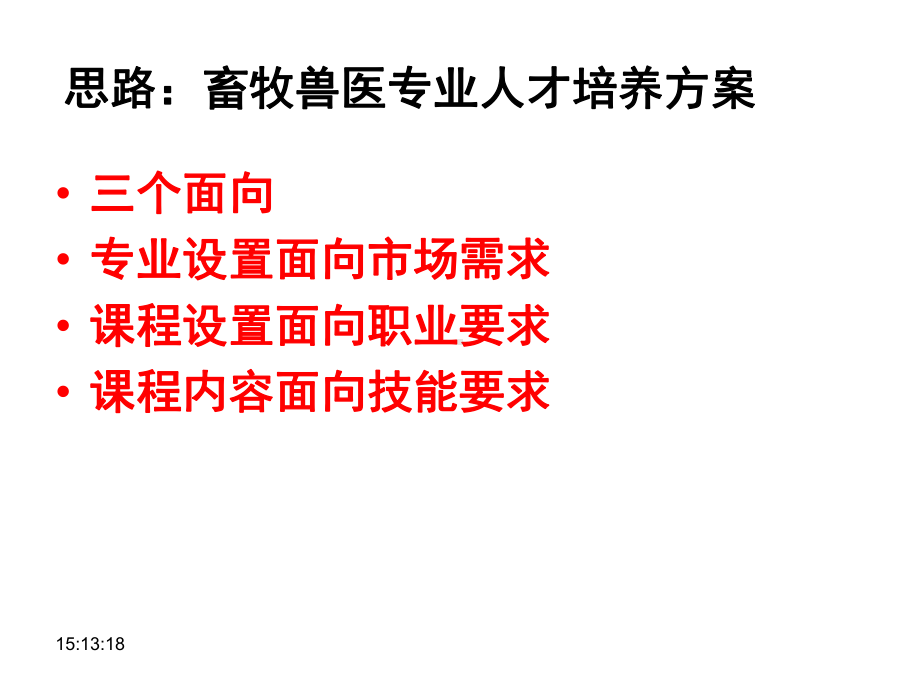 思路：畜牧兽医专业人才培养方案

• 三个面向
• 专业设置面向市场需求
• 课程设置面向职业要求
• 课程内容面向技能要求

15:13:18